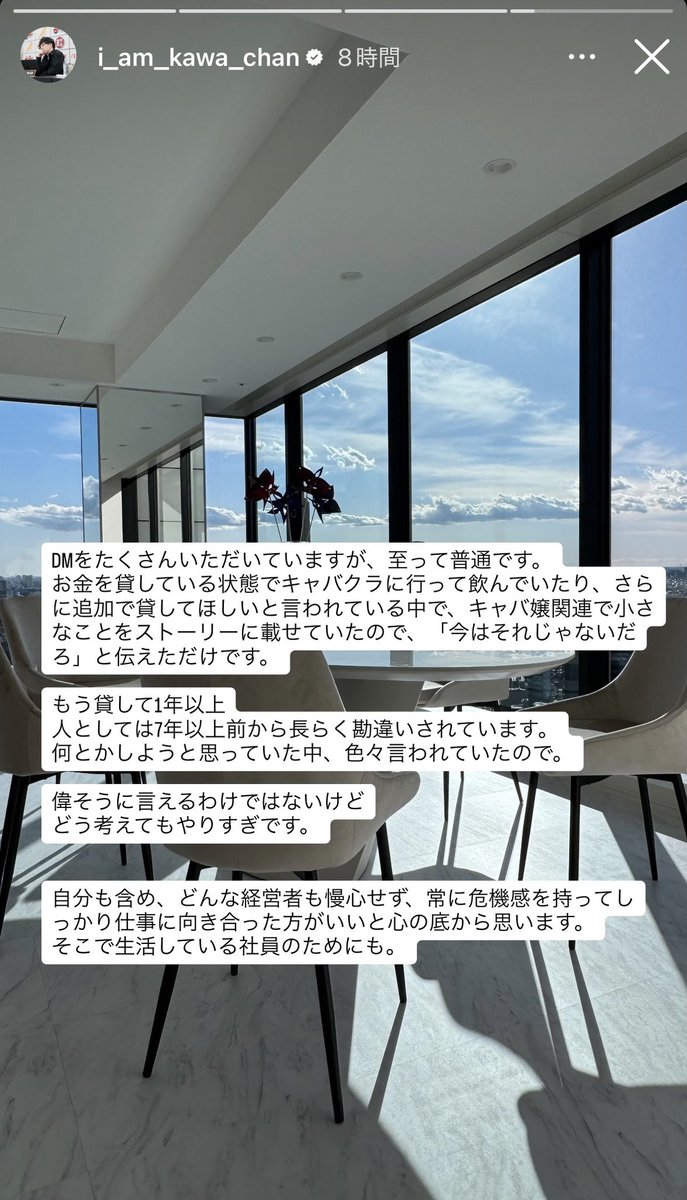 i_am_kawa_chan 8時間

DMをたくさんいただいていますが、至って普通です。
お金を貸している状態でキャバクラに行って飲んでいたり、さらに追加で貸してほしいと言われている中で、キャバ嬢関連で小さなことをストーリーに載せていたので、「今はそれじゃないだろ」と伝えただけです。

もう貸して1年以上
人としては7年以上前から長らく勘違いされています。
何とかしようと思っていた中、色々言われていたので。

偉そうに言えるわけではないけど
どう考えてもやりすぎです。

自分も含め、どんな経営者も慢心せず、常に危機感を持ってしっかり仕事に向き合った方がいいと心の底から思います。
そこで生活している社員のためにも。